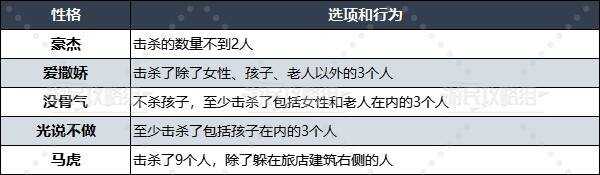 | 性格 | 选项和行为 |
|---|---|
| 豪杰 | 击杀的数量不到2人 |
| 爱撒娇 | 击杀了除了女性、孩子、老人以外的3个人 |
| 没骨气 | 不杀孩子，至少击杀了包括女性和老人在内的3个人 |
| 光说不做 | 至少击杀了包括孩子在内的3个人 |
| 马虎 | 击杀了9个人，除了躲在旅店建筑右侧的人 |